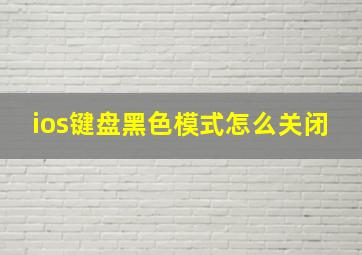 ios键盘黑色模式怎么关闭